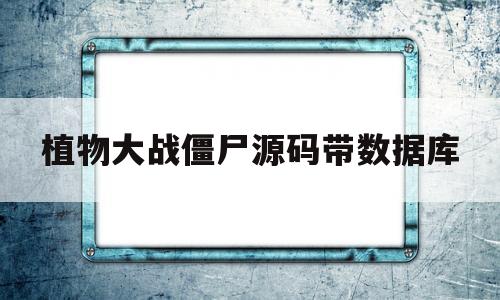 植物大战僵尸源码带数据库